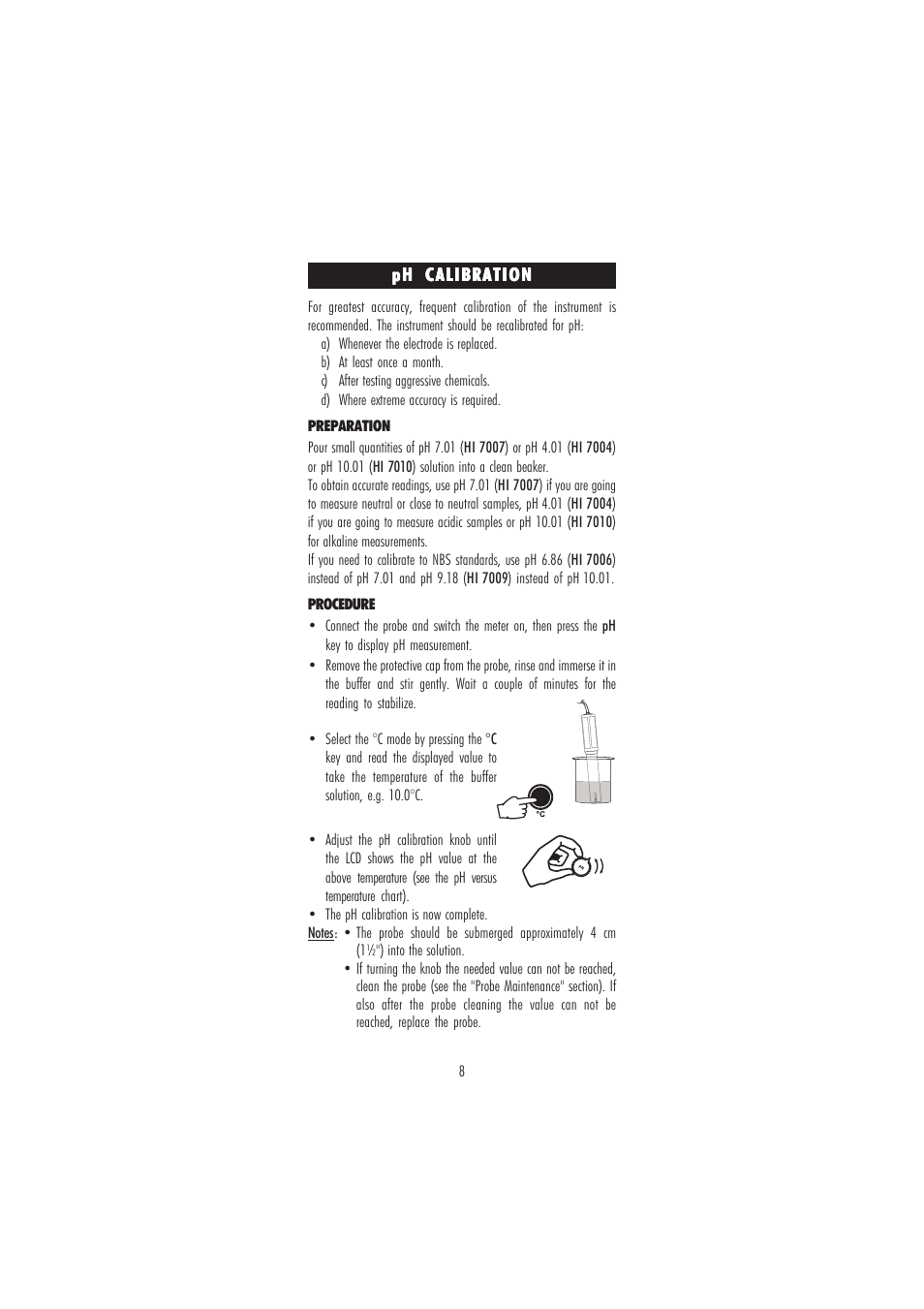 pH CALIBRATION

For greatest accuracy, frequent calibration of the instrument is recommended. The instrument should be recalibrated for pH:
a) Whenever the electrode is replaced.
b) At least once a month.
c) After testing aggressive chemicals.
d) Where extreme accuracy is required.

PREPARATION

Pour small quantities of pH 7.01 (HI 7007) or pH 4.01 (HI 7004) or pH 10.01 (HI 7010) solution into a clean beaker.
To obtain accurate readings, use pH 7.01 (HI 7007) if you are going to measure neutral or close to neutral samples, pH 4.01 (HI 7004) if you are going to measure acidic samples or pH 10.01 (HI 7010) for alkaline measurements.
If you need to calibrate to NBS standards, use pH 6.86 (HI 7006) instead of pH 7.01 and pH 9.18 (HI 7009) instead of pH 10.01.

PROCEDURE

• Connect the probe and switch the meter on, then press the pH key to display pH measurement.
• Remove the protective cap from the probe, rinse and immerse it in the buffer and stir gently. Wait a couple of minutes for the reading to stabilize.

• Select the °C mode by pressing the °C key and read the displayed value to take the temperature of the buffer solution, e.g. 10.0°C.

°C

• Adjust the pH calibration knob until the LCD shows the pH value at the above temperature (see the pH versus temperature chart).
• The pH calibration is now complete.
Notes: • The probe should be submerged approximately 4 cm (1½") into the solution.
• If turning the knob the needed value can not be reached, clean the probe (see the "Probe Maintenance" section). If also after the probe cleaning the value can not be reached, replace the probe.

8